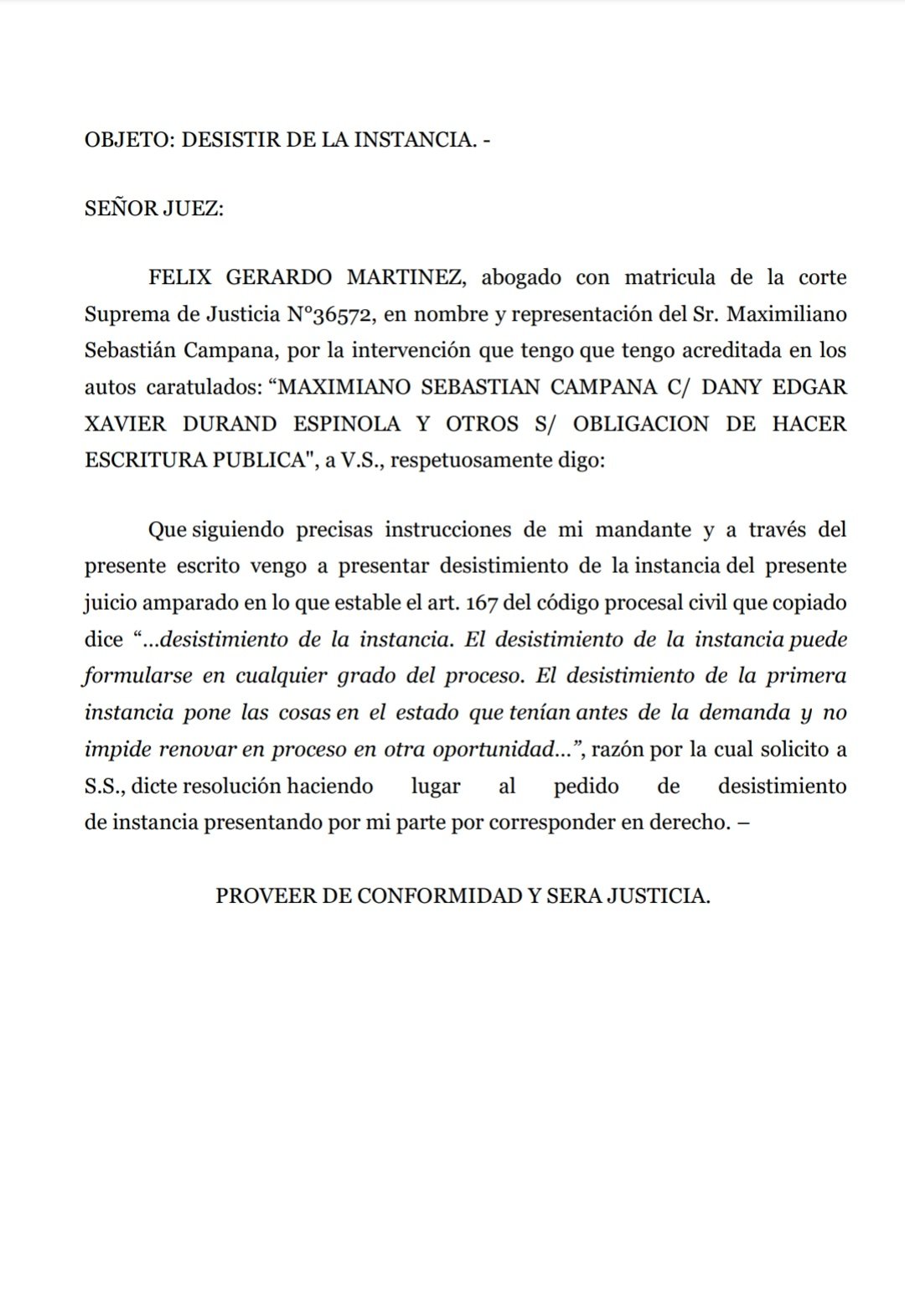 OBJETO: DESISTIR DE LA INSTANCIA. -

SEÑOR JUEZ:

FELIX GERARDO MARTINEZ, abogado con matricula de la corte Suprema de Justicia N°36572, en nombre y representación del Sr. Maximiliano Sebastián Campana, por la intervención que tengo que tengo acreditada en los autos caratulados: “MAXIMIANO SEBASTIAN CAMPANA C/ DANY EDGAR XAVIER DURAND ESPINOLA Y OTROS S/ OBLIGACION DE HACER ESCRITURA PUBLICA", a V.S., respetuosamente digo:

Que siguiendo precisas instrucciones de mi mandante y a través del presente escrito vengo a presentar desistimiento de la instancia del presente juicio amparado en lo que estable el art. 167 del código procesal civil que copiado dice “...desistimiento de la instancia. El desistimiento de la instancia puede formularse en cualquier grado del proceso. El desistimiento de la primera instancia pone las cosas en el estado que tenían antes de la demanda y no impide renovar en proceso en otra oportunidad...”, razón por la cual solicito a S.S., dicte resolución haciendo lugar al pedido de desistimiento de instancia presentando por mi parte por corresponder en derecho. –

PROVEER DE CONFORMIDAD Y SERA JUSTICIA.